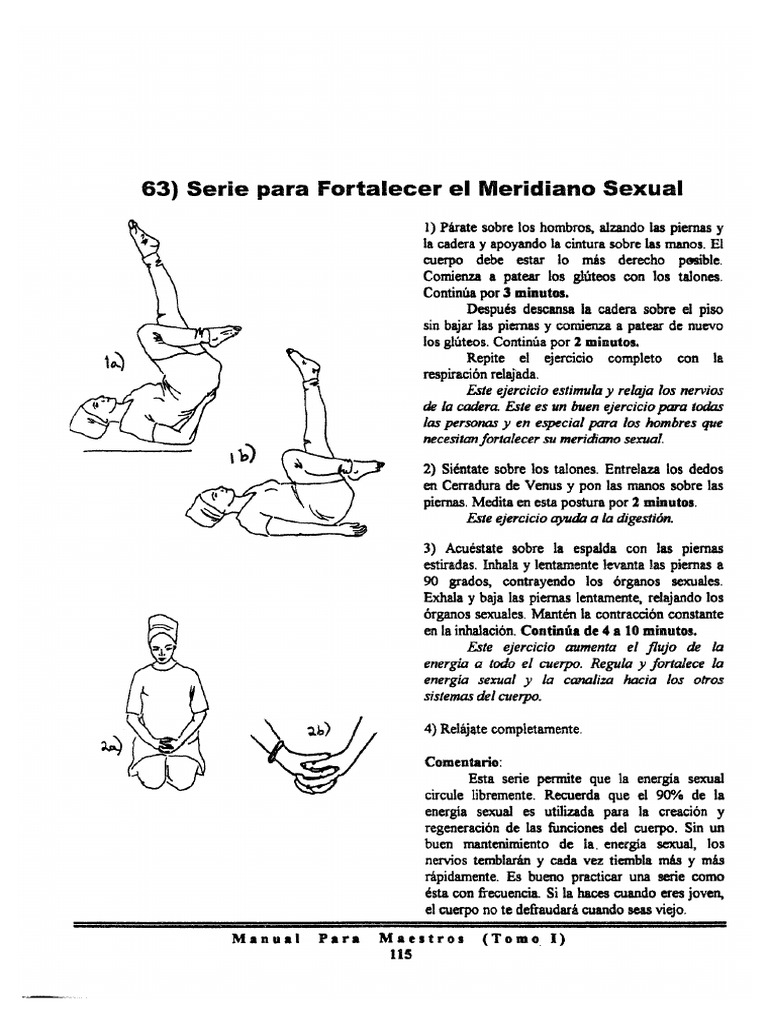 63) Serie para Fortalecer el Meridiano Sexual

1a)

1b)

2a)

2b)

1) Párate sobre los hombros, alzando las piernas y la cadera y apoyando la cintura sobre las manos. El cuerpo debe estar lo más derecho posible. Comienza a patear los glúteos con los talones. Continúa por 3 minutos.

Después descansa la cadera sobre el piso sin bajar las piernas y comienza a patear de nuevo los glúteos. Continúa por 2 minutos.

Repite el ejercicio completo con la respiración relajada.

Este ejercicio estimula y relaja los nervios de la cadera. Este es un buen ejercicio para todas las personas y en especial para los hombres que necesitan fortalecer su meridiano sexual.

2) Siéntate sobre los talones. Entrelaza los dedos en Cerradura de Venus y pon las manos sobre las piernas. Medita en esta postura por 2 minutos.

Este ejercicio ayuda a la digestión.

3) Acuéstate sobre la espalda con las piernas estiradas. Inhala y lentamente levanta las piernas a 90 grados, contrayendo los órganos sexuales. Exhala y baja las piernas lentamente, relajando los órganos sexuales. Mantén la contracción constante en la inhalación. Continúa de 4 a 10 minutos.

Este ejercicio aumenta el flujo de la energía a todo el cuerpo. Regula y fortalece la energía sexual y la canaliza hacia los otros sistemas del cuerpo.

4) Relájate completamente.

Comentario:

Esta serie permite que la energía sexual circule libremente. Recuerda que el 90% de la energía sexual es utilizada para la creación y regeneración de las funciones del cuerpo. Sin un buen mantenimiento de la energía sexual, los nervios temblarán y cada vez tiembla más y más rápidamente. Es bueno practicar una serie como ésta con frecuencia. Si la haces cuando eres joven, el cuerpo no te defraudará cuando seas viejo.

Manual Para Maestros (Tomo I)
115